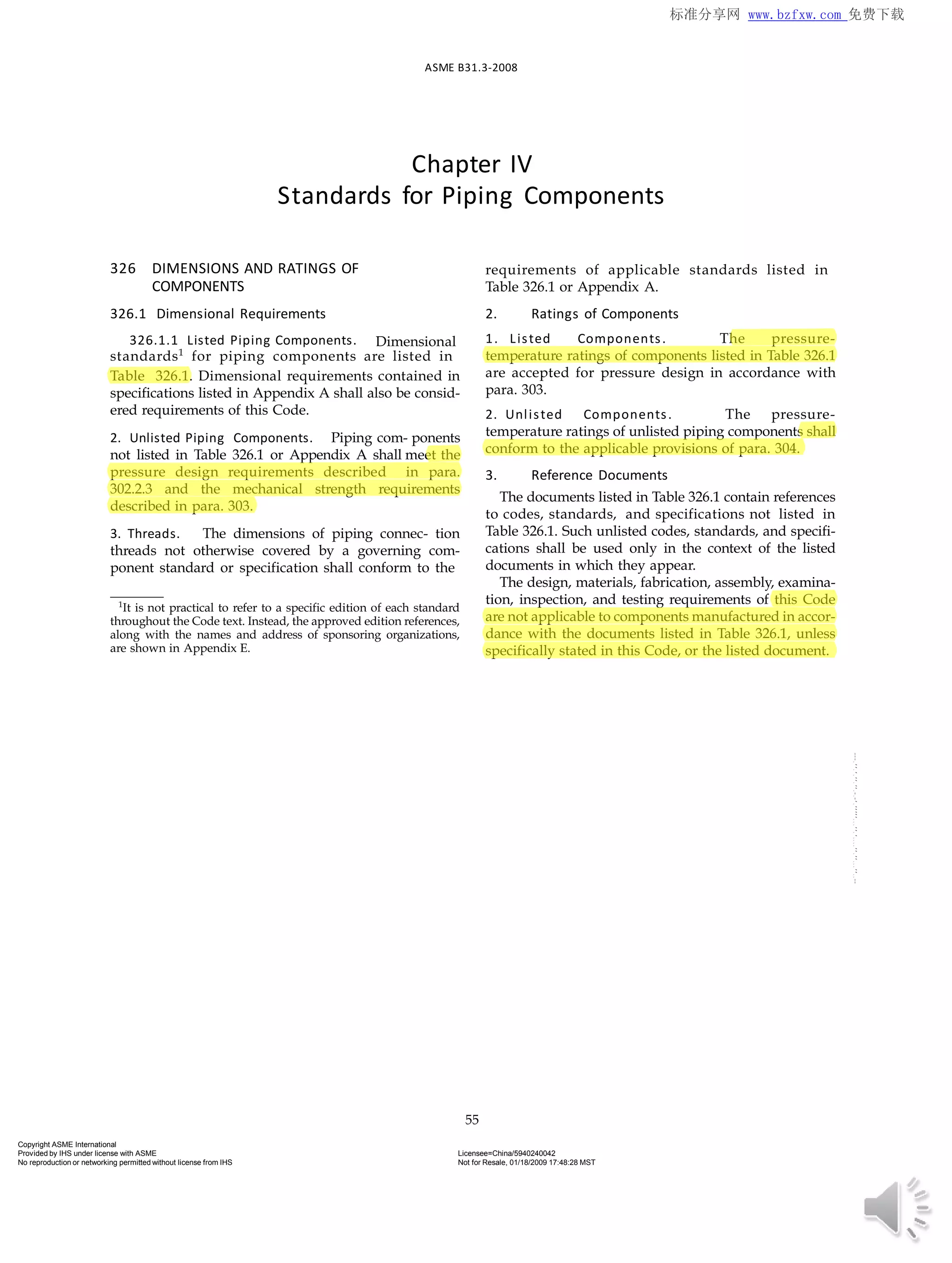 标准分享网 www.bzfxw.com 免费下载

ASME B31.3-2008

Chapter IV
Standards for Piping Components

326 DIMENSIONS AND RATINGS OF COMPONENTS

326.1 Dimensional Requirements

326.1.1 Listed Piping Components. Dimensional standards$^1$ for piping components are listed in Table 326.1. Dimensional requirements contained in specifications listed in Appendix A shall also be considered requirements of this Code.

2. Unlisted Piping Components. Piping com- ponents not listed in Table 326.1 or Appendix A shall meet the pressure design requirements described in para. 302.2.3 and the mechanical strength requirements described in para. 303.

3. Threads. The dimensions of piping connec- tion threads not otherwise covered by a governing component standard or specification shall conform to the

$^1$It is not practical to refer to a specific edition of each standard throughout the Code text. Instead, the approved edition references, along with the names and address of sponsoring organizations, are shown in Appendix E.

requirements of applicable standards listed in Table 326.1 or Appendix A.

2. Ratings of Components

1. Listed Components. The pressure-temperature ratings of components listed in Table 326.1 are accepted for pressure design in accordance with para. 303.

2. Unlisted Components. The pressure-temperature ratings of unlisted piping components shall conform to the applicable provisions of para. 304.

3. Reference Documents

The documents listed in Table 326.1 contain references to codes, standards, and specifications not listed in Table 326.1. Such unlisted codes, standards, and specifications shall be used only in the context of the listed documents in which they appear.

The design, materials, fabrication, assembly, examination, inspection, and testing requirements of this Code are not applicable to components manufactured in accordance with the documents listed in Table 326.1, unless specifically stated in this Code, or the listed document.

55

Copyright ASME International
Provided by IHS under license with ASME
No reproduction or networking permitted without license from IHS

Licensee=China/5940240042
Not for Resale, 01/18/2009 17:48:28 MST